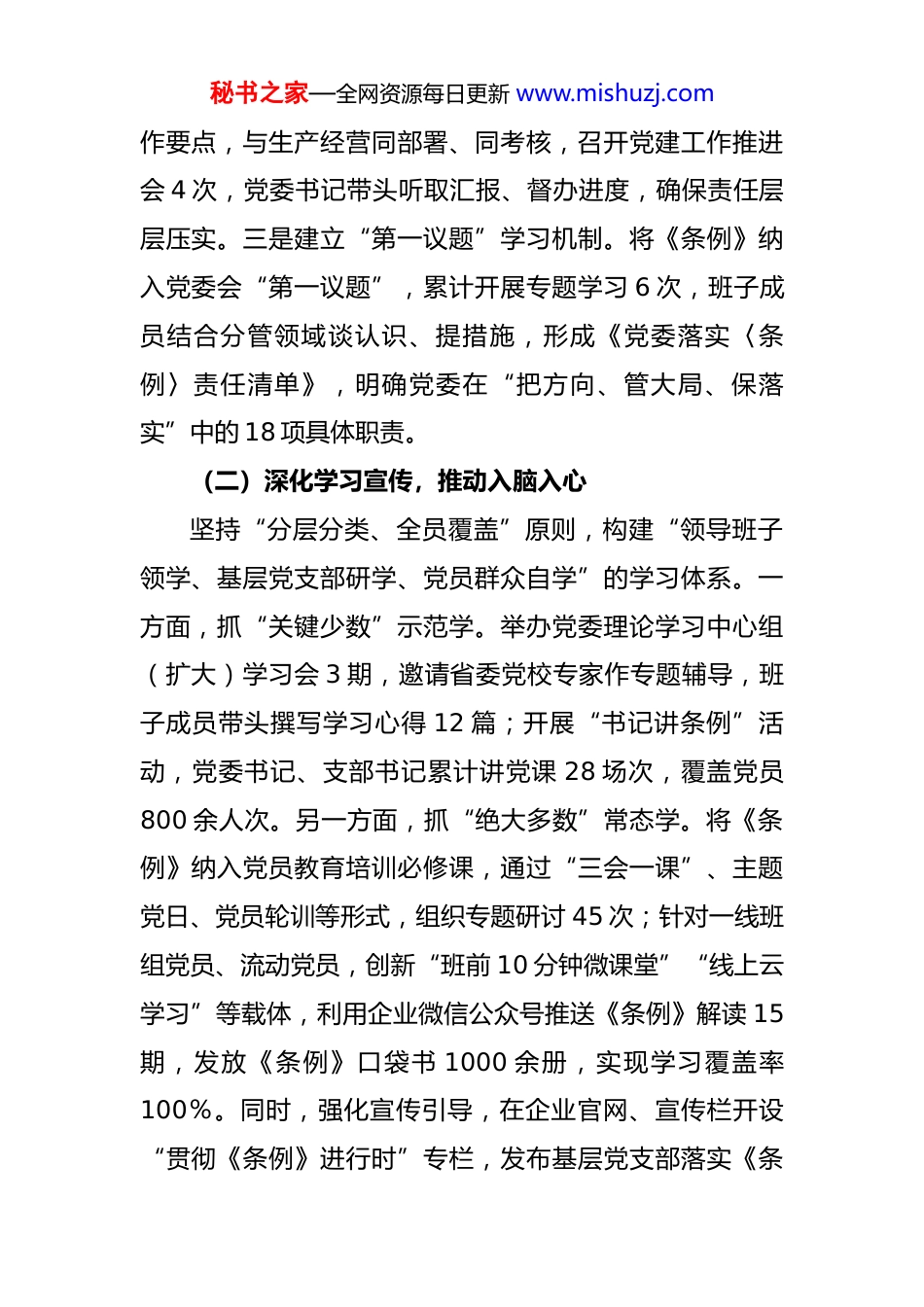 秘书之家—全网资源每日更新 www.mishuzj.com

作要点，与生产经营同部署、同考核，召开党建工作推进会 4 次，党委书记带头听取汇报、督办进度，确保责任层层压实。三是建立“第一议题”学习机制。将《条例》纳入党委会“第一议题”，累计开展专题学习 6 次，班子成员结合分管领域谈认识、提措施，形成《党委落实〈条例〉责任清单》，明确党委在“把方向、管大局、保落实”中的 18 项具体职责。

（二）深化学习宣传，推动入脑入心

坚持“分层分类、全员覆盖”原则，构建“领导班子领学、基层党支部研学、党员群众自学”的学习体系。一方面，抓“关键少数”示范学。举办党委理论学习中心组（扩大）学习会 3 期，邀请省委党校专家作专题辅导，班子成员带头撰写学习心得 12 篇；开展“书记讲条例”活动，党委书记、支部书记累计讲党课 28 场次，覆盖党员 800 余人次。另一方面，抓“绝大多数”常态学。将《条例》纳入党员教育培训必修课，通过“三会一课”、主题党日、党员轮训等形式，组织专题研讨 45 次；针对一线班组党员、流动党员，创新“班前 10 分钟微课堂”“线上云学习”等载体，利用企业微信公众号推送《条例》解读 15 期，发放《条例》口袋书 1000 余册，实现学习覆盖率 100%。同时，强化宣传引导，在企业官网、宣传栏开设“贯彻《条例》进行时”专栏，发布基层党支部落实《条